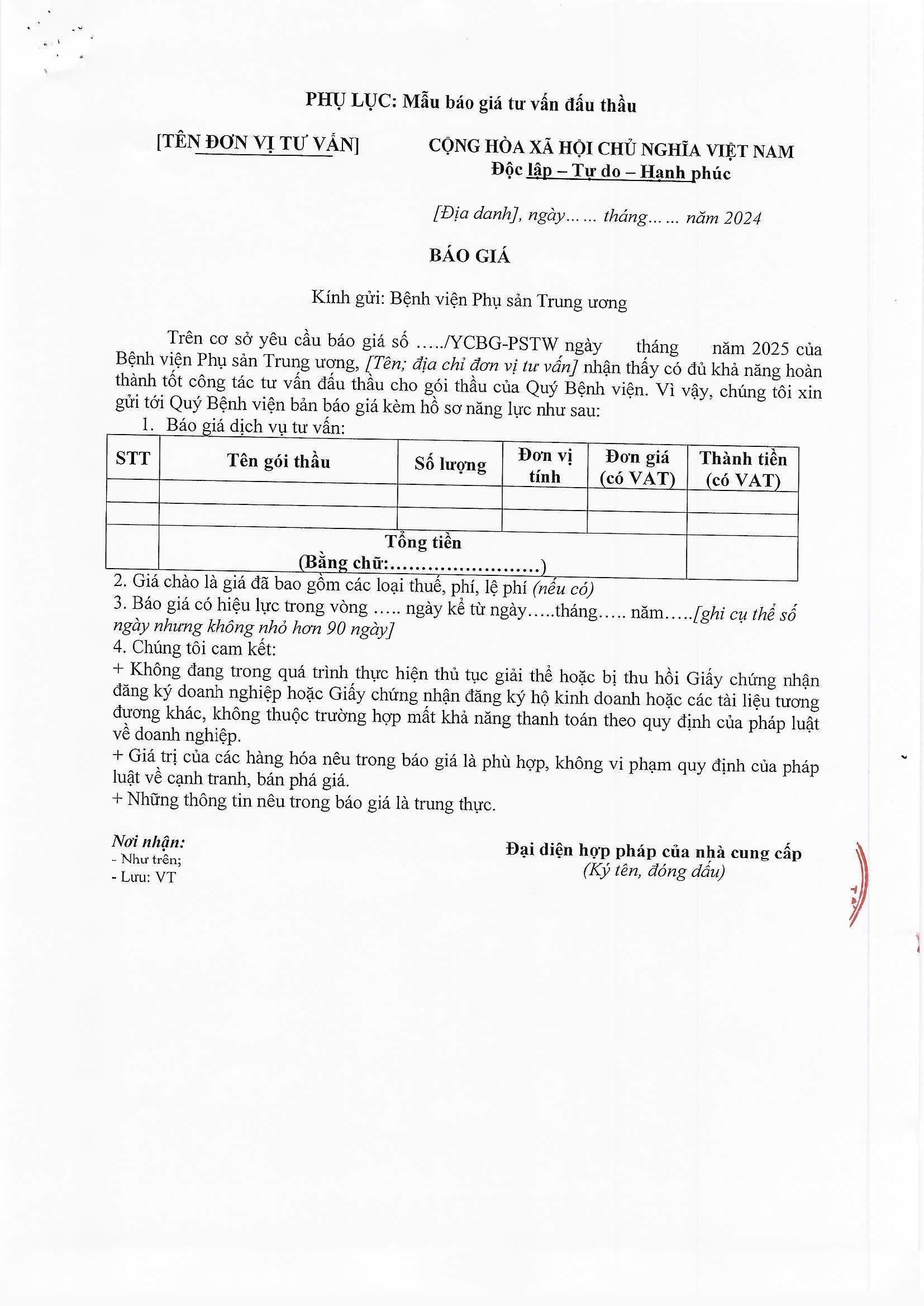 PHỤ LỤC: Mẫu báo giá tư vấn đấu thầu

[TÊN ĐƠN VỊ TƯ VẤN]

CỘNG HÒA XÃ HỘI CHỦ NGHĨA VIỆT NAM
Độc lập – Tự do – Hạnh phúc

[Địa danh], ngày…… tháng…… năm 2024

BÁO GIÁ

Kính gửi: Bệnh viện Phụ sản Trung ương

Trên cơ sở yêu cầu báo giá số …../YCBG-PSTW ngày tháng năm 2025 của Bệnh viện Phụ sản Trung ương, [Tên; địa chỉ đơn vị tư vấn] nhận thấy có đủ khả năng hoàn thành tốt công tác tư vấn đấu thầu cho gói thầu của Quý Bệnh viện. Vì vậy, chúng tôi xin gửi tới Quý Bệnh viện bản báo giá kèm hồ sơ năng lực như sau:

1. Báo giá dịch vụ tư vấn:

| STT | Tên gói thầu | Số lượng | Đơn vị tính | Đơn giá (có VAT) | Thành tiền (có VAT) |
|---|---|---|---|---|---|
| | | | | | |
| | | | | | |
| | Tổng tiền (Bằng chữ:……………………) | | | | |

2. Giá chào là giá đã bao gồm các loại thuế, phí, lệ phí (nếu có)
3. Báo giá có hiệu lực trong vòng ….. ngày kể từ ngày…..tháng….. năm…..[ghi cụ thể số ngày nhưng không nhỏ hơn 90 ngày]
4. Chúng tôi cam kết:
+ Không đang trong quá trình thực hiện thủ tục giải thể hoặc bị thu hồi Giấy chứng nhận đăng ký doanh nghiệp hoặc Giấy chứng nhận đăng ký hộ kinh doanh hoặc các tài liệu tương đương khác, không thuộc trường hợp mất khả năng thanh toán theo quy định của pháp luật về doanh nghiệp.
+ Giá trị của các hàng hóa nêu trong báo giá là phù hợp, không vi phạm quy định của pháp luật về cạnh tranh, bán phá giá.
+ Những thông tin nêu trong báo giá là trung thực.

Nơi nhận:
- Như trên;
- Lưu: VT

Đại diện hợp pháp của nhà cung cấp
(Ký tên, đóng dấu)